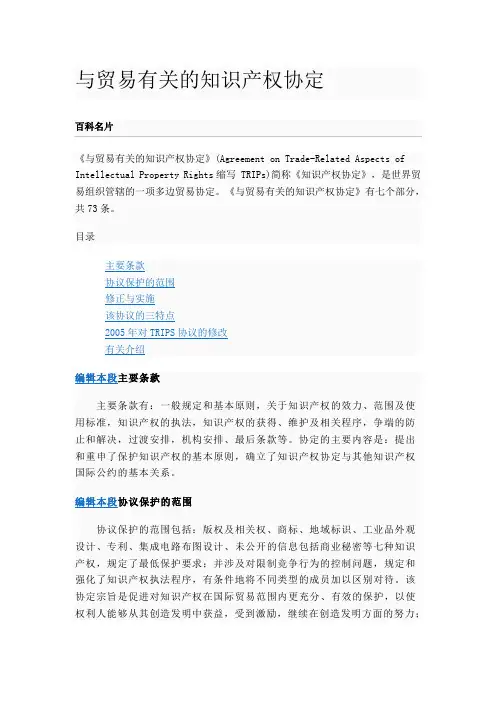 与贸易有关的知识产权协定

百科名片

《与贸易有关的知识产权协定》(Agreement on Trade-Related Aspects of Intellectual Property Rights 缩写 TRIPs)简称《知识产权协定》，是世界贸易组织管辖的一项多边贸易协定。《与贸易有关的知识产权协定》有七个部分，共 73 条。

目录

主要条款
协议保护的范围
修正与实施
该协议的三特点
2005 年对 TRIPS 协议的修改
有关介绍

编辑本段主要条款

主要条款有：一般规定和基本原则，关于知识产权的效力、范围及使用标准，知识产权的执法，知识产权的获得、维护及相关程序，争端的防止和解决，过渡安排，机构安排、最后条款等。协定的主要内容是：提出和重申了保护知识产权的基本原则，确立了知识产权协定与其他知识产权国际公约的基本关系。

编辑本段协议保护的范围

协议保护的范围包括：版权及相关权、商标、地域标识、工业品外观设计、专利、集成电路布图设计、未公开的信息包括商业秘密等七种知识产权，规定了最低保护要求；并涉及对限制竞争行为的控制问题，规定和强化了知识产权执法程序，有条件地将不同类型的成员加以区别对待。该协定宗旨是促进对知识产权在国际贸易范围内更充分、有效的保护，以使权利人能够从其创造发明中获益，受到激励，继续在创造发明方面的努力；